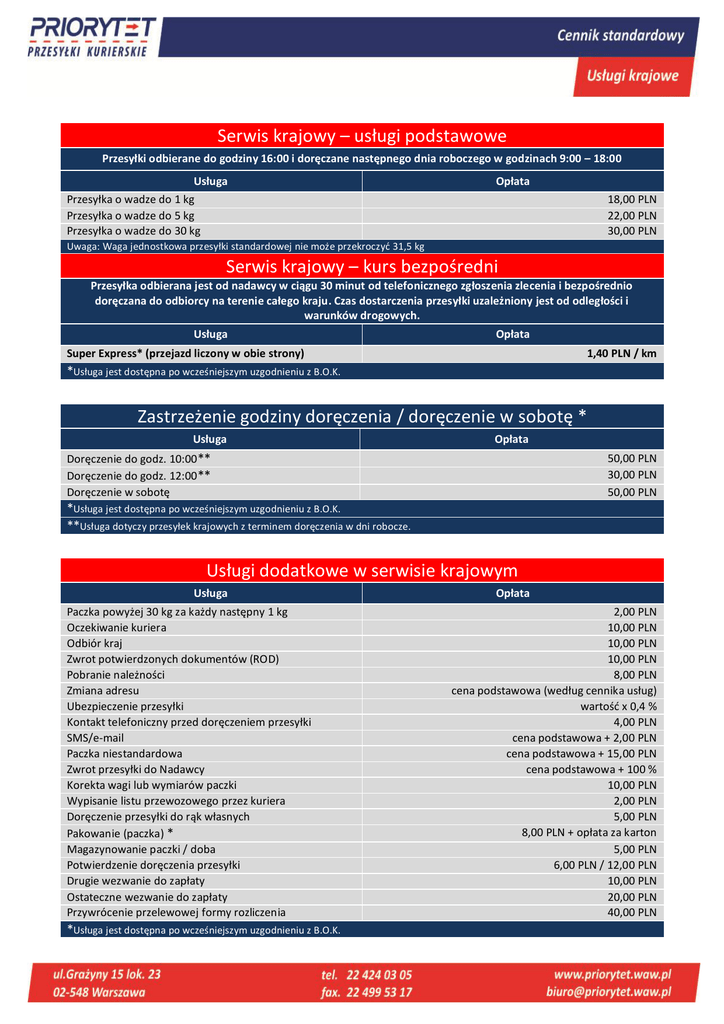 PRIORYTET
PRZESYŁKI KURIERSKIE

Cennik standardowy

Usługi krajowe

Serwis krajowy – usługi podstawowe

Przesyłki odbierane do godziny 16:00 i doręczane następnego dnia roboczego w godzinach 9:00 – 18:00

| Usługa | Opłata |
|---|---|
| Przesyłka o wadze do 1 kg | 18,00 PLN |
| Przesyłka o wadze do 5 kg | 22,00 PLN |
| Przesyłka o wadze do 30 kg | 30,00 PLN |

Uwaga: Waga jednostkowa przesyłki standardowej nie może przekroczyć 31,5 kg

Serwis krajowy – kurs bezpośredni

Przesyłka odbierana jest od nadawcy w ciągu 30 minut od telefonicznego zgłoszenia zlecenia i bezpośrednio doręczana do odbiorcy na terenie całego kraju. Czas dostarczenia przesyłki uzależniony jest od odległości i warunków drogowych.

| Usługa | Opłata |
|---|---|
| Super Express* (przejazd liczony w obie strony) | 1,40 PLN / km |

*Usługa jest dostępna po wcześniejszym uzgodnieniu z B.O.K.

Zastrzeżenie godziny doręczenia / doręczenie w sobotę *

| Usługa | Opłata |
|---|---|
| Doręczenie do godz. 10:00** | 50,00 PLN |
| Doręczenie do godz. 12:00** | 30,00 PLN |
| Doręczenie w sobotę | 50,00 PLN |

*Usługa jest dostępna po wcześniejszym uzgodnieniu z B.O.K.
**Usługa dotyczy przesyłek krajowych z terminem doręczenia w dni robocze.

Usługi dodatkowe w serwisie krajowym

| Usługa | Opłata |
|---|---|
| Paczka powyżej 30 kg za każdy następny 1 kg | 2,00 PLN |
| Oczekiwanie kuriera | 10,00 PLN |
| Odbiór kraj | 10,00 PLN |
| Zwrot potwierdzonych dokumentów (ROD) | 10,00 PLN |
| Pobranie należności | 8,00 PLN |
| Zmiana adresu | cena podstawowa (według cennika usług) |
| Ubezpieczenie przesyłki | wartość x 0,4 % |
| Kontakt telefoniczny przed doręczeniem przesyłki | 4,00 PLN |
| SMS/e-mail | cena podstawowa + 2,00 PLN |
| Paczka niestandardowa | cena podstawowa + 15,00 PLN |
| Zwrot przesyłki do Nadawcy | cena podstawowa + 100 % |
| Korekta wagi lub wymiarów paczki | 10,00 PLN |
| Wypisanie listu przewozowego przez kuriera | 2,00 PLN |
| Doręczenie przesyłki do rąk własnych | 5,00 PLN |
| Pakowanie (paczka) * | 8,00 PLN + opłata za karton |
| Magazynowanie paczki / doba | 5,00 PLN |
| Potwierdzenie doręczenia przesyłki | 6,00 PLN / 12,00 PLN |
| Drugie wezwanie do zapłaty | 10,00 PLN |
| Ostateczne wezwanie do zapłaty | 20,00 PLN |
| Przywrócenie przelewowej formy rozliczenia | 40,00 PLN |

*Usługa jest dostępna po wcześniejszym uzgodnieniu z B.O.K.

ul.Grażyny 15 lok. 23
02-548 Warszawa

tel. 22 424 03 05
fax. 22 499 53 17

www.priorytet.waw.pl
biuro@priorytet.waw.pl